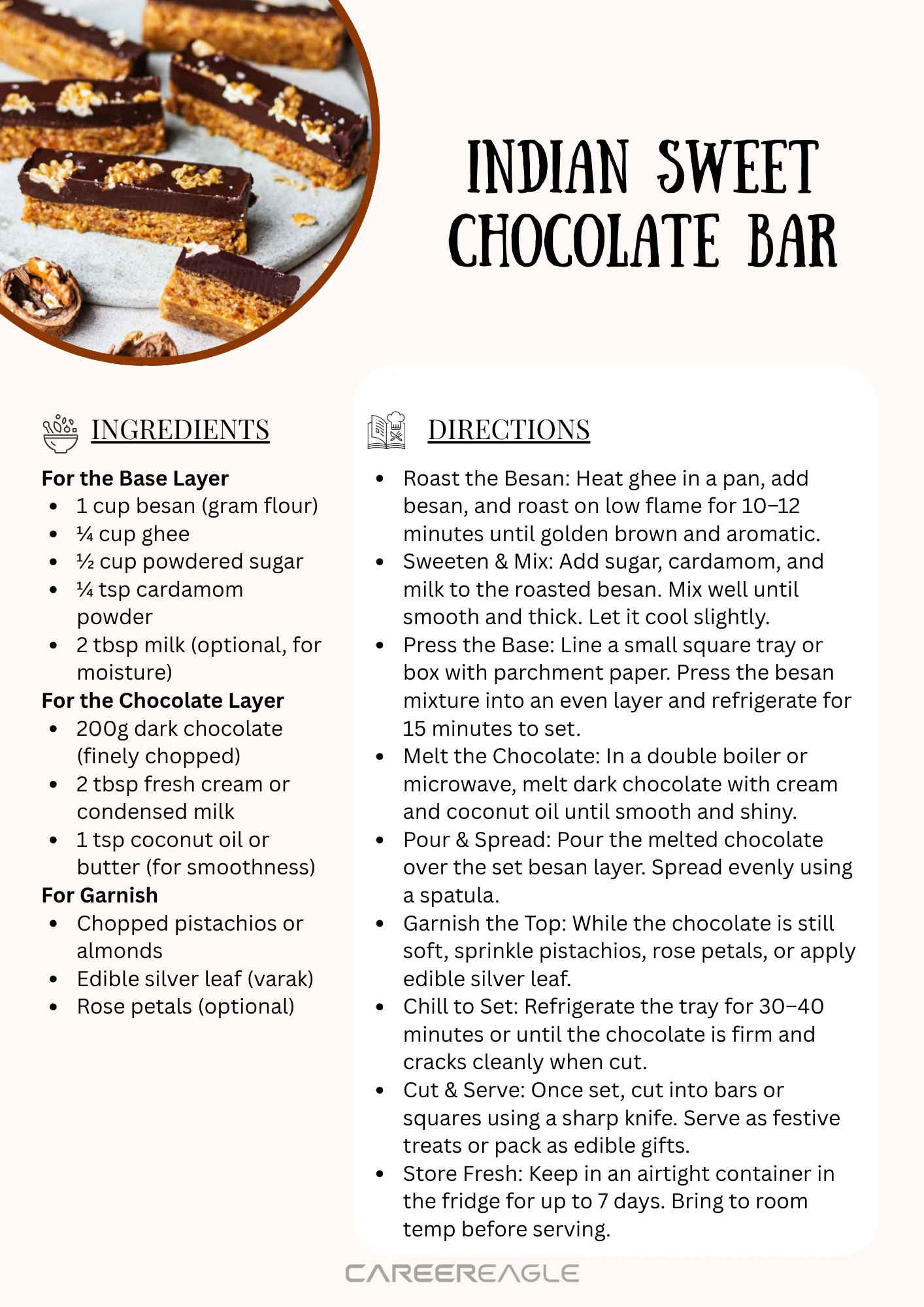 INDIAN SWEET CHOCOLATE BAR

INGREDIENTS

For the Base Layer
- 1 cup besan (gram flour)
- ¼ cup ghee
- ½ cup powdered sugar
- ¼ tsp cardamom powder
- 2 tbsp milk (optional, for moisture)

For the Chocolate Layer
- 200g dark chocolate (finely chopped)
- 2 tbsp fresh cream or condensed milk
- 1 tsp coconut oil or butter (for smoothness)

For Garnish
- Chopped pistachios or almonds
- Edible silver leaf (varak)
- Rose petals (optional)

DIRECTIONS

- Roast the Besan: Heat ghee in a pan, add besan, and roast on low flame for 10–12 minutes until golden brown and aromatic.
- Sweeten & Mix: Add sugar, cardamom, and milk to the roasted besan. Mix well until smooth and thick. Let it cool slightly.
- Press the Base: Line a small square tray or box with parchment paper. Press the besan mixture into an even layer and refrigerate for 15 minutes to set.
- Melt the Chocolate: In a double boiler or microwave, melt dark chocolate with cream and coconut oil until smooth and shiny.
- Pour & Spread: Pour the melted chocolate over the set besan layer. Spread evenly using a spatula.
- Garnish the Top: While the chocolate is still soft, sprinkle pistachios, rose petals, or apply edible silver leaf.
- Chill to Set: Refrigerate the tray for 30–40 minutes or until the chocolate is firm and cracks cleanly when cut.
- Cut & Serve: Once set, cut into bars or squares using a sharp knife. Serve as festive treats or pack as edible gifts.
- Store Fresh: Keep in an airtight container in the fridge for up to 7 days. Bring to room temp before serving.

CAREEREAGLE